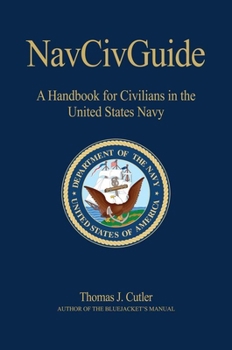 NavCivGuide

A Handbook for Civilians in the United States Navy

DEPARTMENT OF THE NAVY
UNITED STATES OF AMERICA

Thomas J. Cutler
AUTHOR OF THE BLUEJACKET'S MANUAL